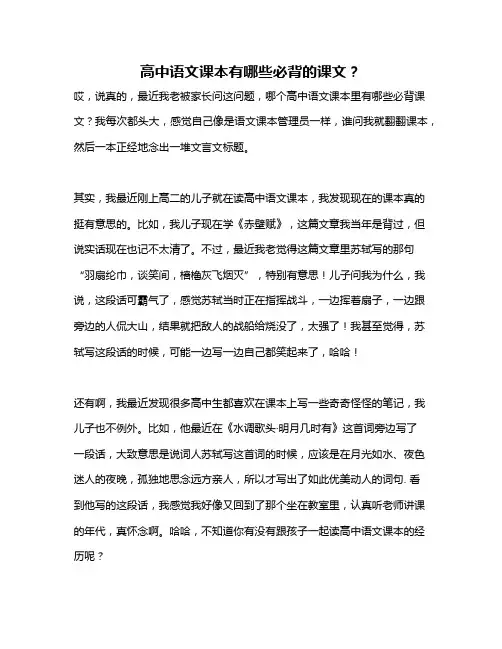 高中语文课本有哪些必背的课文？

哎，说真的，最近我老被家长问这问题，哪个高中语文课本里有哪些必背课文？我每次都头大，感觉自己像是语文课本管理员一样，谁问我就翻翻课本，然后一本正经地念出一堆文言文标题。

其实，我最近刚上高二的儿子就在读高中语文课本，我发现现在的课本真的挺有意思的。比如，我儿子现在学《赤壁赋》，这篇文章我当年是背过，但说实话现在也记不太清了。不过，最近我老觉得这篇文章里苏轼写的那句“羽扇纶巾，谈笑间，樯橹灰飞烟灭”，特别有意思！儿子问我为什么，我说，这段话可霸气了，感觉苏轼当时正在指挥战斗，一边挥着扇子，一边跟旁边的人侃大山，结果就把敌人的战船给烧没了，太强了！我甚至觉得，苏轼写这段话的时候，可能一边写一边自己都笑起来了，哈哈！

还有啊，我最近发现很多高中生都喜欢在课本上写一些奇奇怪怪的笔记，我儿子也不例外。比如，他最近在《水调歌头·明月几时有》这首词旁边写了一段话，大致意思是说词人苏轼写这首词的时候，应该是在月光如水、夜色迷人的夜晚，孤独地思念远方亲人，所以才写出了如此优美动人的词句. 看到他写的这段话，我感觉我好像又回到了那个坐在教室里，认真听老师讲课的年代，真怀念啊。哈哈，不知道你有没有跟孩子一起读高中语文课本的经历呢？